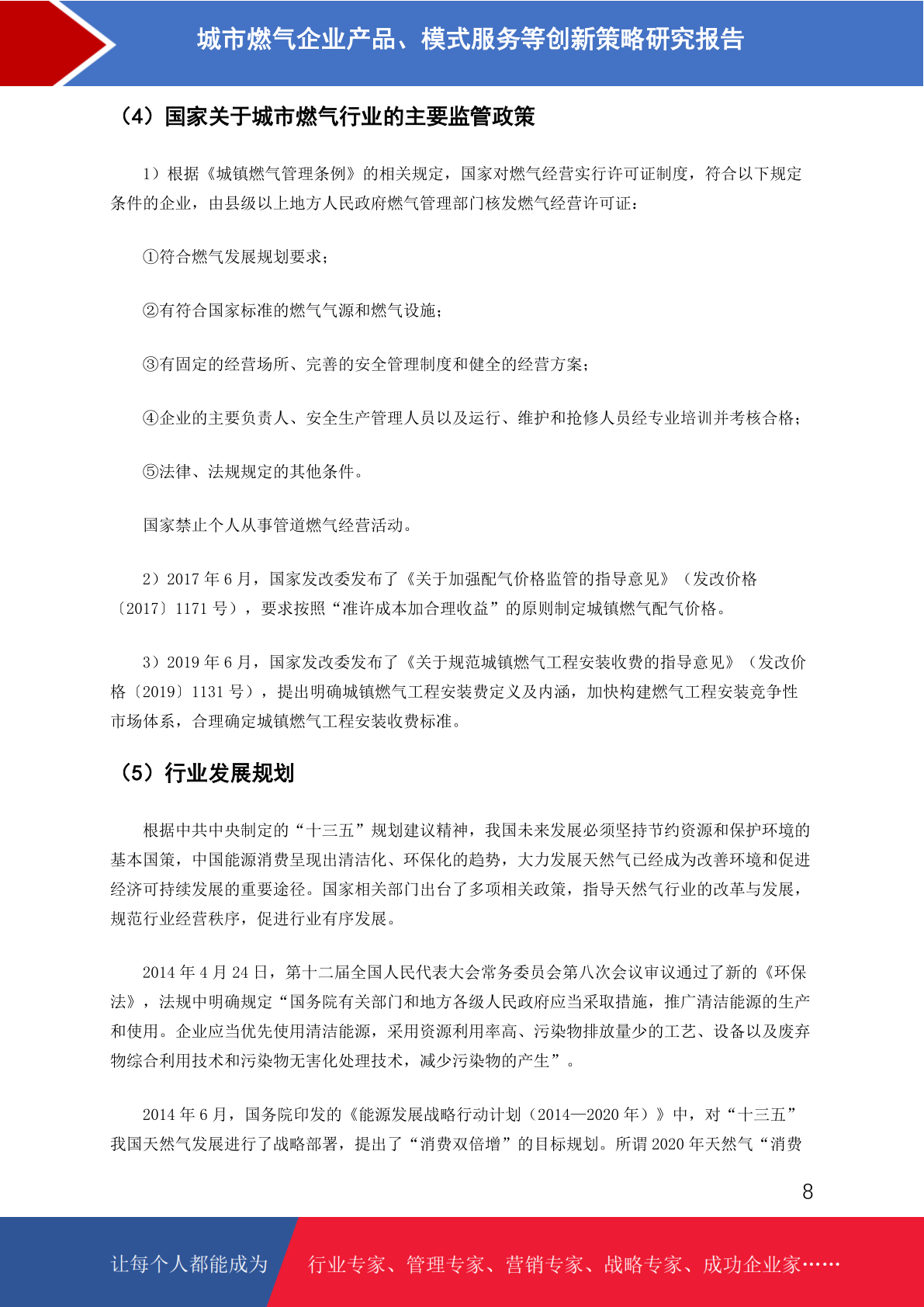 城市燃气企业产品、模式服务等创新策略研究报告

（4）国家关于城市燃气行业的主要监管政策

1）根据《城镇燃气管理条例》的相关规定，国家对燃气经营实行许可证制度，符合以下规定条件的企业，由县级以上地方人民政府燃气管理部门核发燃气经营许可证：

①符合燃气发展规划要求；

②有符合国家标准的燃气气源和燃气设施；

③有固定的经营场所、完善的安全管理制度和健全的经营方案；

④企业的主要负责人、安全生产管理人员以及运行、维护和抢修人员经专业培训并考核合格；

⑤法律、法规规定的其他条件。

国家禁止个人从事管道燃气经营活动。

2）2017 年 6 月，国家发改委发布了《关于加强配气价格监管的指导意见》（发改价格〔2017〕1171 号），要求按照“准许成本加合理收益”的原则制定城镇燃气配气价格。

3）2019 年 6 月，国家发改委发布了《关于规范城镇燃气工程安装收费的指导意见》（发改价格〔2019〕1131 号），提出明确城镇燃气工程安装费定义及内涵，加快构建燃气工程安装竞争性市场体系，合理确定城镇燃气工程安装收费标准。

（5）行业发展规划

根据中共中央制定的“十三五”规划建议精神，我国未来发展必须坚持节约资源和保护环境的基本国策，中国能源消费呈现出清洁化、环保化的趋势，大力发展天然气已经成为改善环境和促进经济可持续发展的重要途径。国家相关部门出台了多项相关政策，指导天然气行业的改革与发展，规范行业经营秩序，促进行业有序发展。

2014 年 4 月 24 日，第十二届全国人民代表大会常务委员会第八次会议审议通过了新的《环保法》，法规中明确规定“国务院有关部门和地方各级人民政府应当采取措施，推广清洁能源的生产和使用。企业应当优先使用清洁能源，采用资源利用率高、污染物排放量少的工艺、设备以及废弃物综合利用技术和污染物无害化处理技术，减少污染物的产生”。

2014 年 6 月，国务院印发的《能源发展战略行动计划（2014—2020 年）》中，对“十三五”我国天然气发展进行了战略部署，提出了“消费双倍增”的目标规划。所谓 2020 年天然气“消费

8

让每个人都能成为 行业专家、管理专家、营销专家、战略专家、成功企业家……